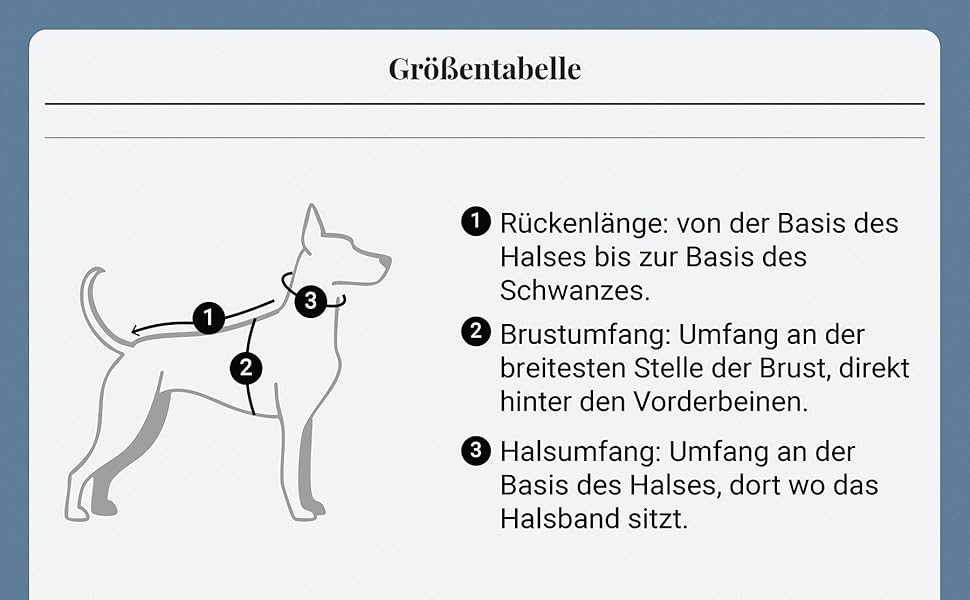 Größentabelle

1
2
3

1 Rückenlänge: von der Basis des Halses bis zur Basis des Schwanzes.

2 Brustumfang: Umfang an der breitesten Stelle der Brust, direkt hinter den Vorderbeinen.

3 Halsumfang: Umfang an der Basis des Halses, dort wo das Halsband sitzt.